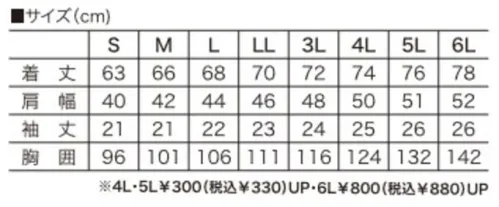 ■サイズ(cm)

| | S | M | L | LL | 3L | 4L | 5L | 6L |
|---|---|---|---|---|---|---|---|---|
| 着丈 | 63 | 66 | 68 | 70 | 72 | 74 | 76 | 78 |
| 肩幅 | 40 | 42 | 44 | 46 | 48 | 50 | 51 | 52 |
| 袖丈 | 21 | 21 | 22 | 23 | 24 | 25 | 26 | 26 |
| 胸囲 | 96 | 101 | 106 | 111 | 116 | 124 | 132 | 142 |

※4L・5L¥300(税込¥330)UP・6L¥800(税込¥880)UP